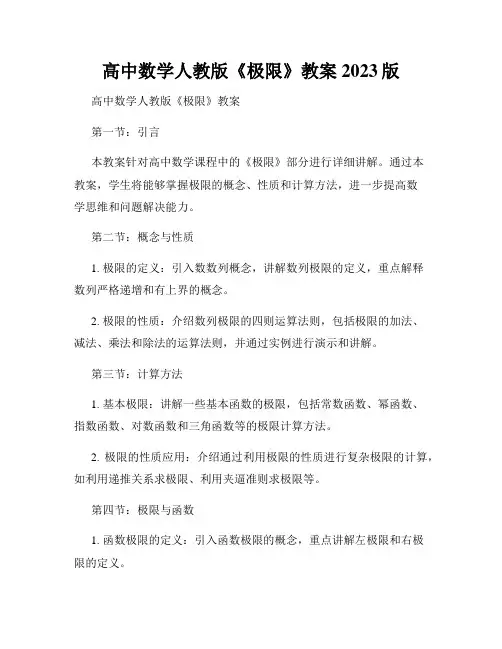 高中数学人教版《极限》教案 2023 版

高中数学人教版《极限》教案

第一节：引言

本教案针对高中数学课程中的《极限》部分进行详细讲解。通过本教案，学生将能够掌握极限的概念、性质和计算方法，进一步提高数学思维和问题解决能力。

第二节：概念与性质

1. 极限的定义：引入数数列概念，讲解数列极限的定义，重点解释数列严格递增和有上界的概念。

2. 极限的性质：介绍数列极限的四则运算法则，包括极限的加法、减法、乘法和除法的运算法则，并通过实例进行演示和讲解。

第三节：计算方法

1. 基本极限：讲解一些基本函数的极限，包括常数函数、幂函数、指数函数、对数函数和三角函数等的极限计算方法。

2. 极限的性质应用：介绍通过利用极限的性质进行复杂极限的计算，如利用递推关系求极限、利用夹逼准则求极限等。

第四节：极限与函数

1. 函数极限的定义：引入函数极限的概念，重点讲解左极限和右极限的定义。